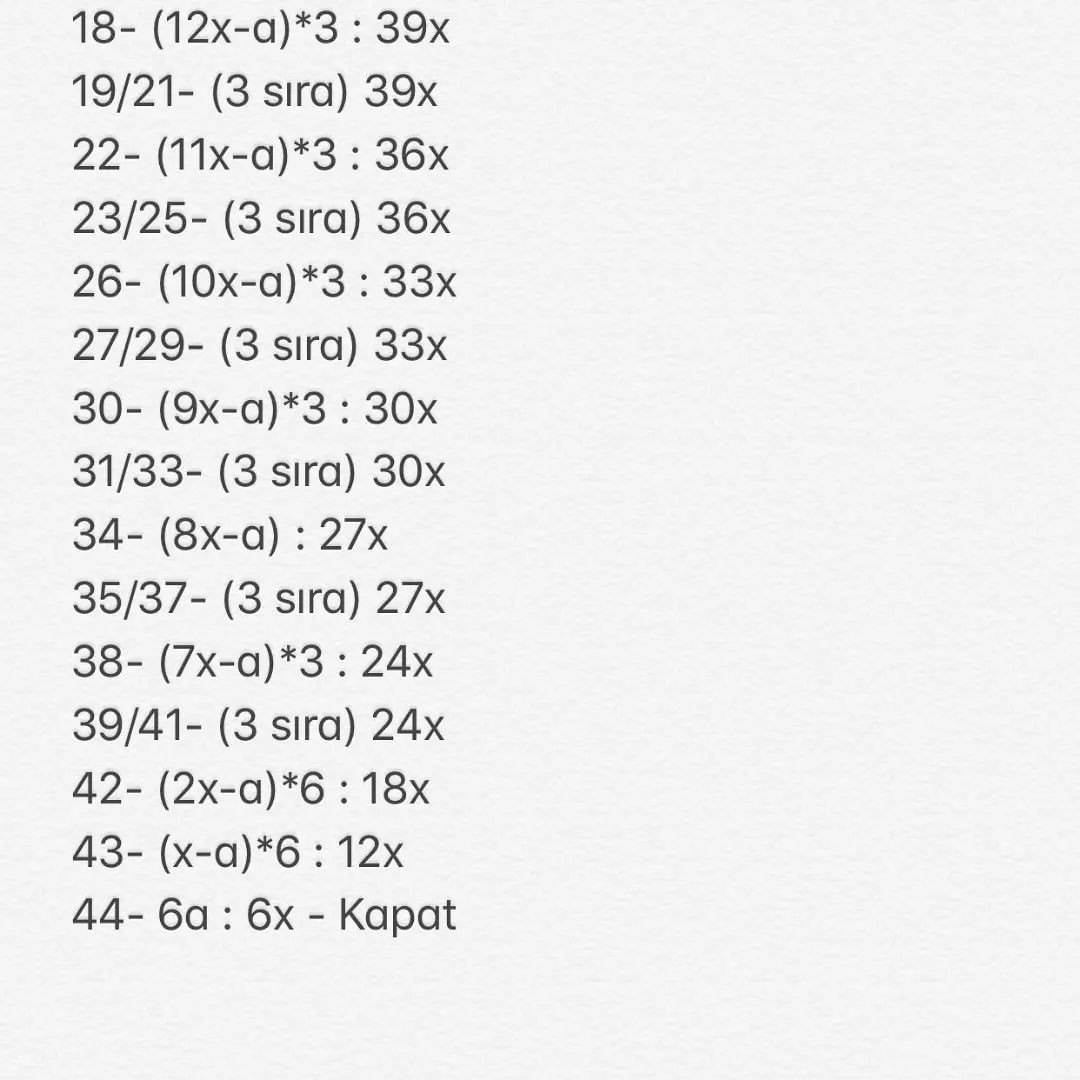 18- (12x-a)*3 : 39x
19/21- (3 sıra) 39x
22- (11x-a)*3 : 36x
23/25- (3 sıra) 36x
26- (10x-a)*3 : 33x
27/29- (3 sıra) 33x
30- (9x-a)*3 : 30x
31/33- (3 sıra) 30x
34- (8x-a) : 27x
35/37- (3 sıra) 27x
38- (7x-a)*3 : 24x
39/41- (3 sıra) 24x
42- (2x-a)*6 : 18x
43- (x-a)*6 : 12x
44- 6a : 6x - Kapat